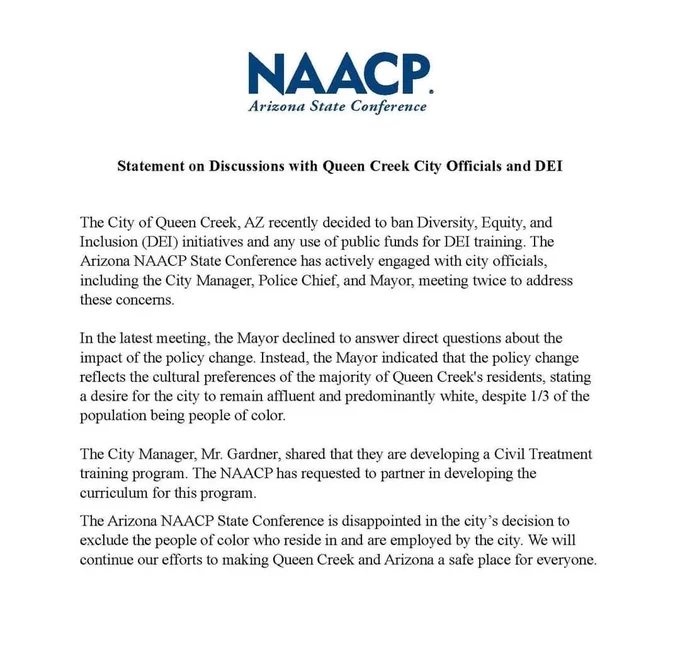 NAACP.
Arizona State Conference

Statement on Discussions with Queen Creek City Officials and DEI

The City of Queen Creek, AZ recently decided to ban Diversity, Equity, and Inclusion (DEI) initiatives and any use of public funds for DEI training. The Arizona NAACP State Conference has actively engaged with city officials, including the City Manager, Police Chief, and Mayor, meeting twice to address these concerns.

In the latest meeting, the Mayor declined to answer direct questions about the impact of the policy change. Instead, the Mayor indicated that the policy change reflects the cultural preferences of the majority of Queen Creek's residents, stating a desire for the city to remain affluent and predominantly white, despite 1/3 of the population being people of color.

The City Manager, Mr. Gardner, shared that they are developing a Civil Treatment training program. The NAACP has requested to partner in developing the curriculum for this program.

The Arizona NAACP State Conference is disappointed in the city's decision to exclude the people of color who reside in and are employed by the city. We will continue our efforts to making Queen Creek and Arizona a safe place for everyone.